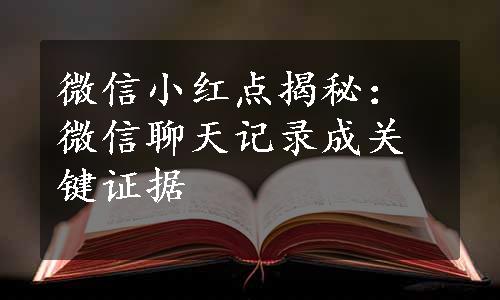 微信小红点揭秘：微信聊天记录成关键证据